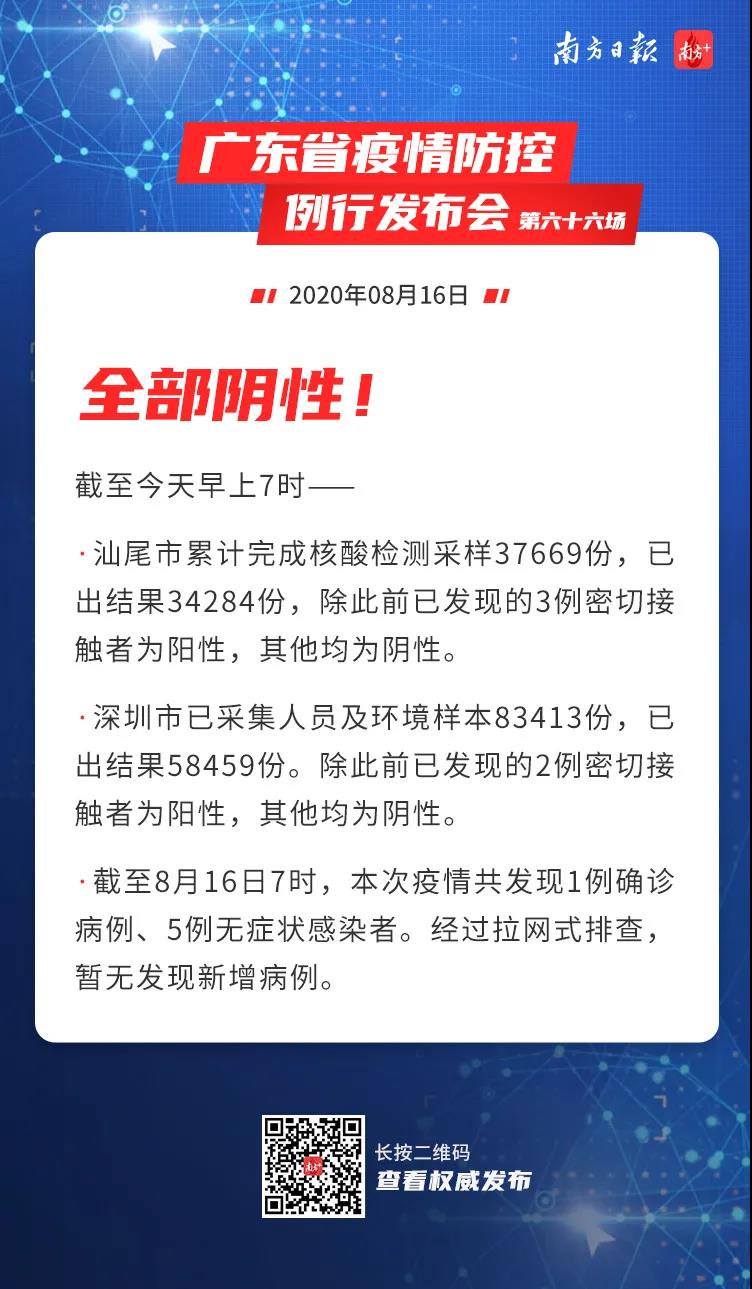 南方日报 南方+

广东省疫情防控
例行发布会 第六十六场

2020年08月16日

全部阴性！

截至今天早上7时——

·汕尾市累计完成核酸检测采样37669份，已出结果34284份，除此前已发现的3例密切接触者为阳性，其他均为阴性。

·深圳市已采集人员及环境样本83413份，已出结果58459份。除此前已发现的2例密切接触者为阳性，其他均为阴性。

·截至8月16日7时，本次疫情共发现1例确诊病例、5例无症状感染者。经过拉网式排查，暂无发现新增病例。

长按二维码
查看权威发布